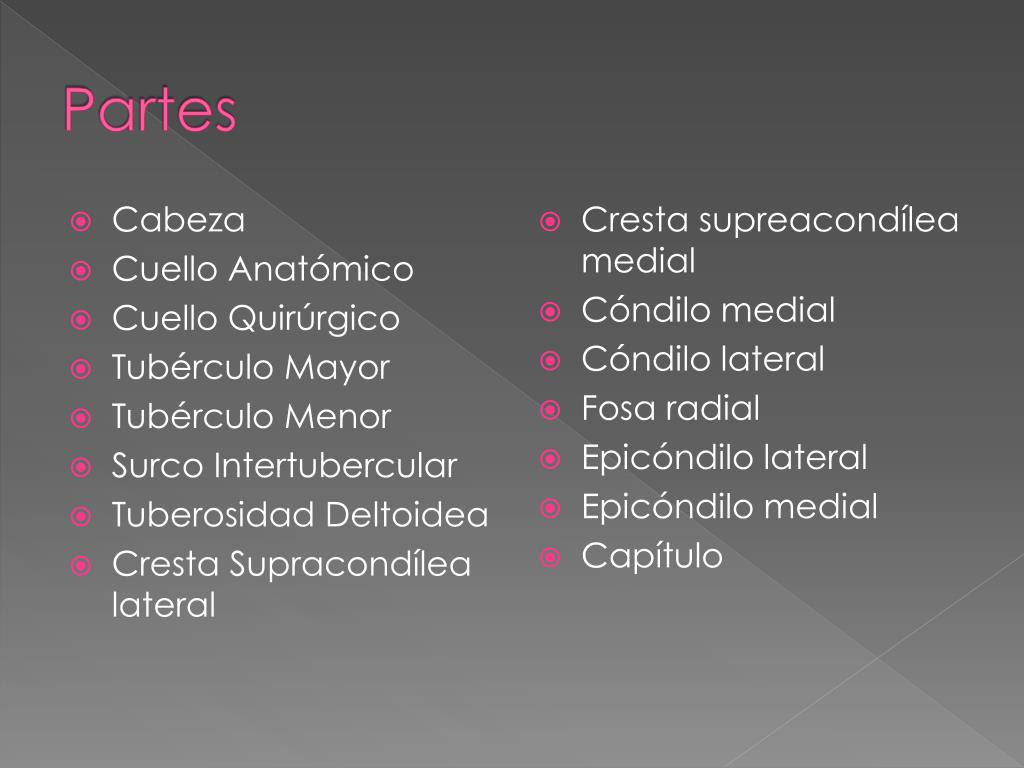 Partes

• Cabeza
• Cuello Anatómico
• Cuello Quirúrgico
• Tubérculo Mayor
• Tubérculo Menor
• Surco Intertubercular
• Tuberosidad Deltoidea
• Cresta Supracondílea lateral

• Cresta supreacondílea medial
• Cóndilo medial
• Cóndilo lateral
• Fosa radial
• Epicóndilo lateral
• Epicóndilo medial
• Capítulo